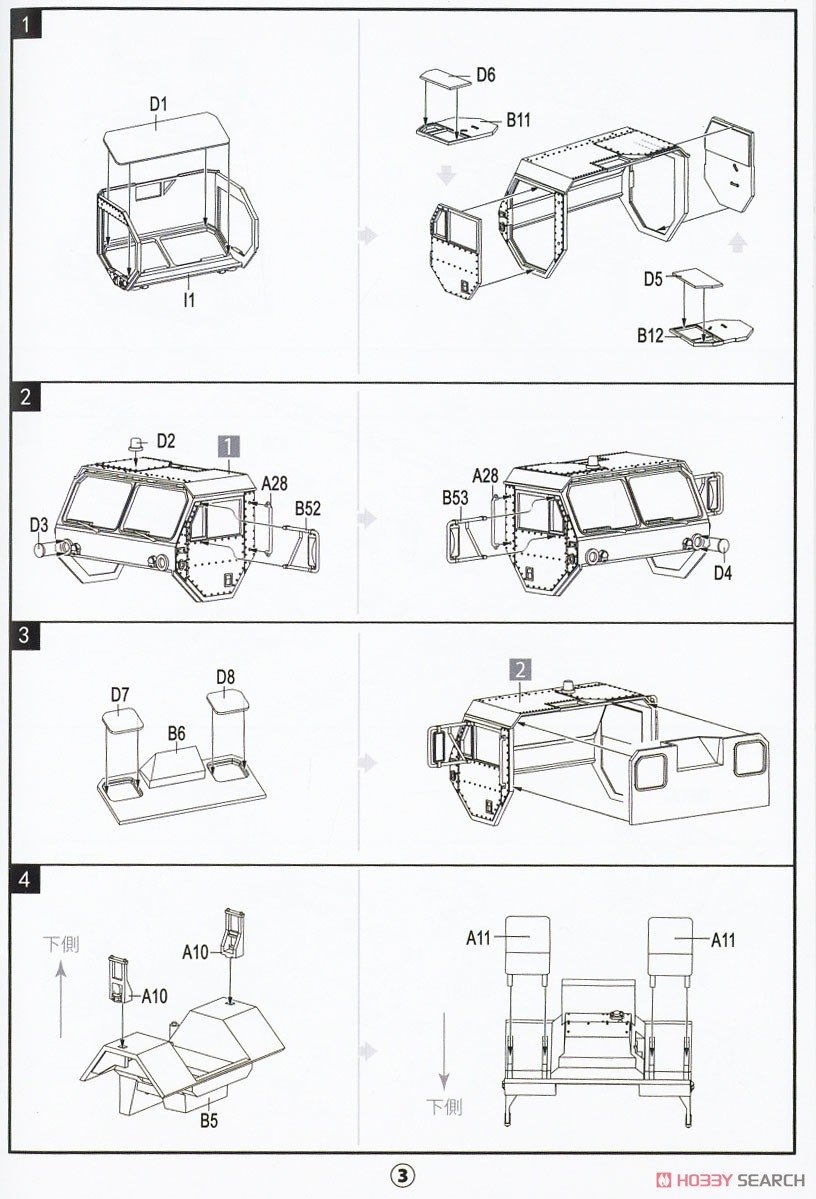 1

D1

I1

D6

B11

D5

B12

2

D2

1

A28

B52

D3

A28

B53

D4

3

D7

D8

B6

2

4

下側

A10

A10

B5

A11

A11

下側

3

HOBBY SEARCH